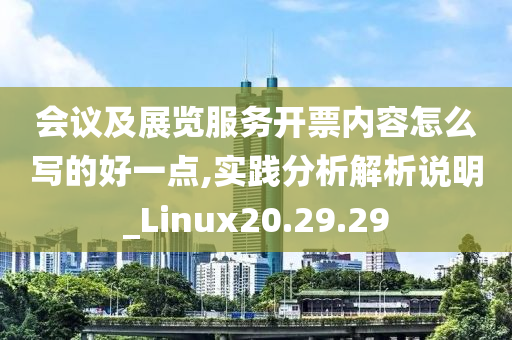 会议及展览服务开票内容怎么写的好一点,实践分析解析说明_Linux20.29.29